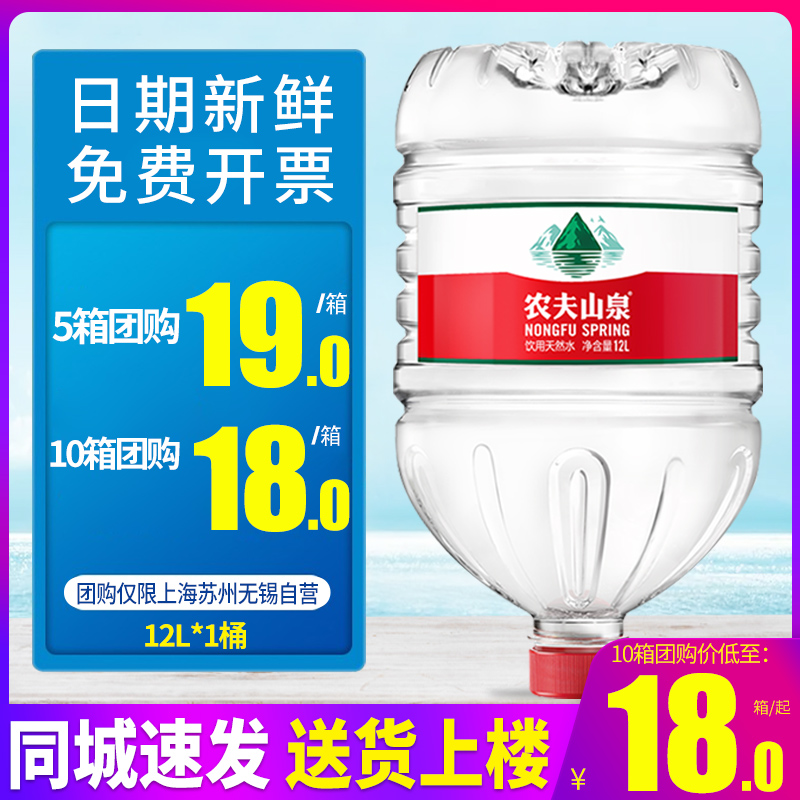 日期新鲜
免费开票

5箱团购 19.0 /箱

10箱团购 18.0 /箱

团购仅限上海苏州无锡自营

12L*1桶

农夫山泉
NONGFU SPRING
饮用天然水 净含量12L

10箱团购价低至:
¥ 18.0 箱/起

同城速发 送货上楼